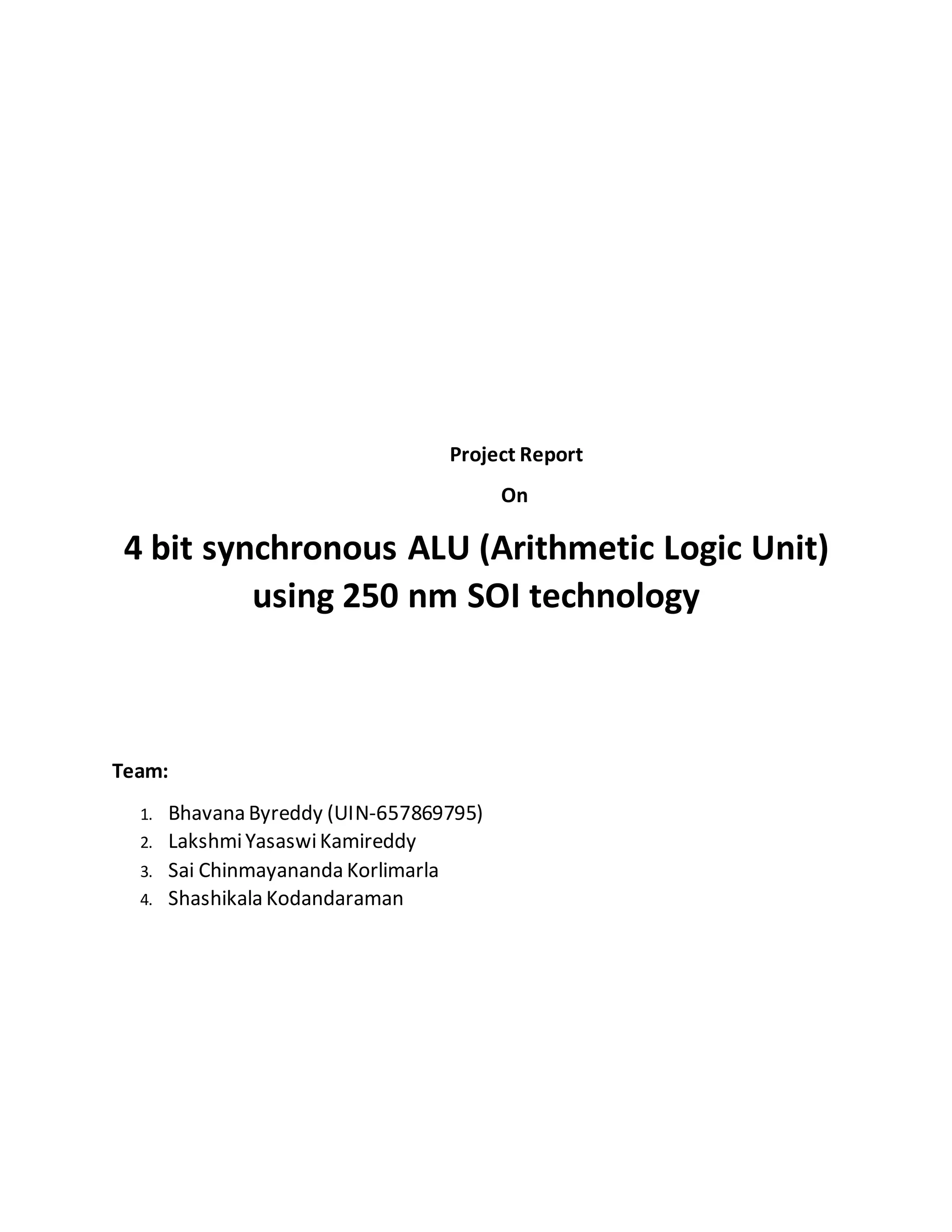 Project Report

On

4 bit synchronous ALU (Arithmetic Logic Unit) using 250 nm SOI technology

Team:

1. Bhavana Byreddy (UIN-657869795)
2. Lakshmi Yasaswi Kamireddy
3. Sai Chinmayananda Korlimarla
4. Shashikala Kodandaraman